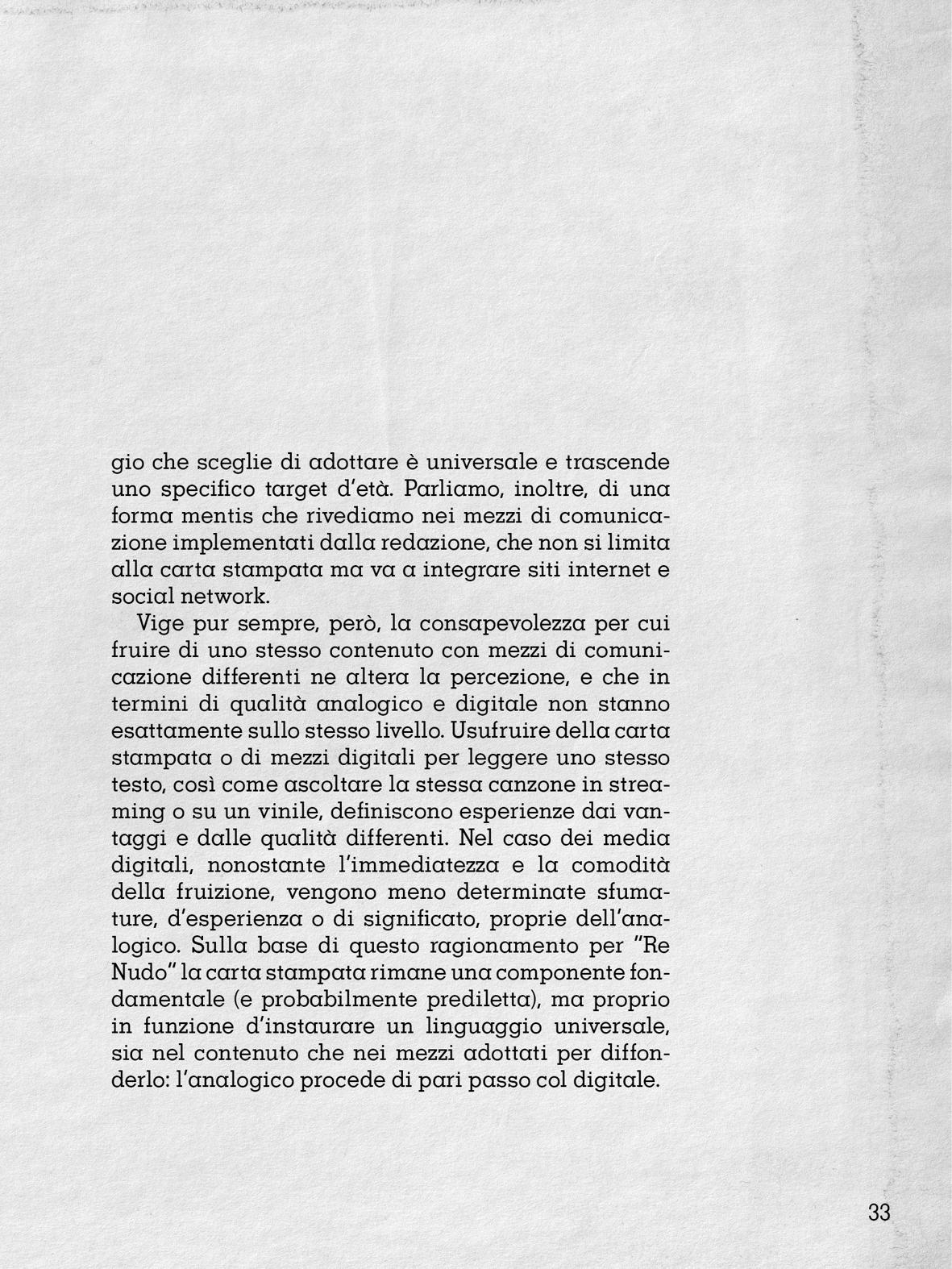 gio che sceglie di adottare è universale e trascende uno specifico target d'età. Parliamo, inoltre, di una forma mentis che rivediamo nei mezzi di comunicazione implementati dalla redazione, che non si limita alla carta stampata ma va a integrare siti internet e social network.

Vige pur sempre, però, la consapevolezza per cui fruire di uno stesso contenuto con mezzi di comunicazione differenti ne altera la percezione, e che in termini di qualità analogico e digitale non stanno esattamente sullo stesso livello. Usufruire della carta stampata o di mezzi digitali per leggere uno stesso testo, così come ascoltare la stessa canzone in streaming o su un vinile, definiscono esperienze dai vantaggi e dalle qualità differenti. Nel caso dei media digitali, nonostante l'immediatezza e la comodità della fruizione, vengono meno determinate sfumature, d'esperienza o di significato, proprie dell'analogico. Sulla base di questo ragionamento per "Re Nudo" la carta stampata rimane una componente fondamentale (e probabilmente prediletta), ma proprio in funzione d'instaurare un linguaggio universale, sia nel contenuto che nei mezzi adottati per diffonderlo: l'analogico procede di pari passo col digitale.

33